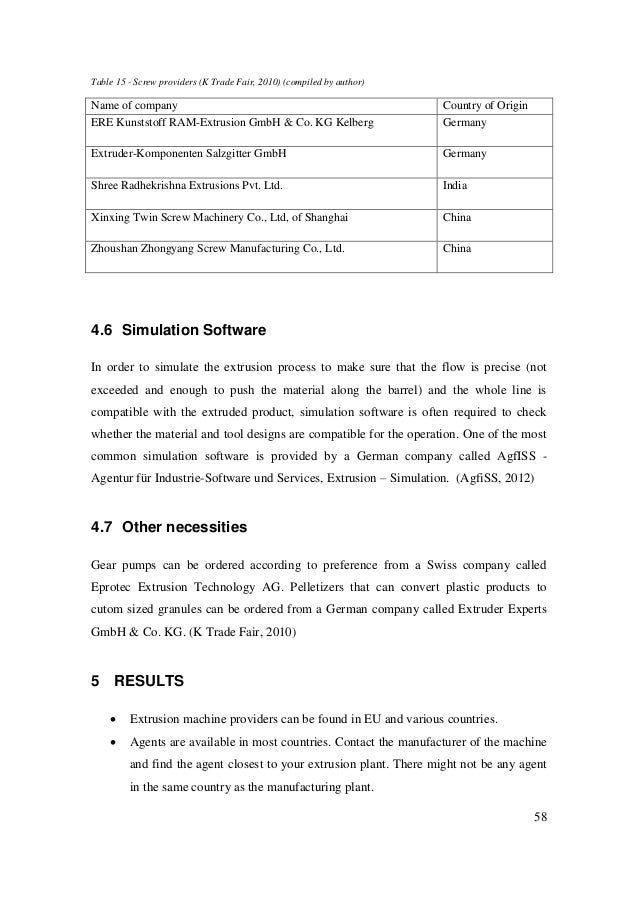 Table 15 - Screw providers (K Trade Fair, 2010) (compiled by author)

| Name of company | Country of Origin |
|---|---|
| ERE Kunststoff RAM-Extrusion GmbH & Co. KG Kelberg | Germany |
| Extruder-Komponenten Salzgitter GmbH | Germany |
| Shree Radhekrishna Extrusions Pvt. Ltd. | India |
| Xinxing Twin Screw Machinery Co., Ltd, of Shanghai | China |
| Zhoushan Zhongyang Screw Manufacturing Co., Ltd. | China |

4.6 Simulation Software

In order to simulate the extrusion process to make sure that the flow is precise (not exceeded and enough to push the material along the barrel) and the whole line is compatible with the extruded product, simulation software is often required to check whether the material and tool designs are compatible for the operation. One of the most common simulation software is provided by a German company called AgfISS - Agentur für Industrie-Software und Services, Extrusion – Simulation. (AgfiSS, 2012)

4.7 Other necessities

Gear pumps can be ordered according to preference from a Swiss company called Eprotec Extrusion Technology AG. Pelletizers that can convert plastic products to cutom sized granules can be ordered from a German company called Extruder Experts GmbH & Co. KG. (K Trade Fair, 2010)

5 RESULTS

• Extrusion machine providers can be found in EU and various countries.
• Agents are available in most countries. Contact the manufacturer of the machine and find the agent closest to your extrusion plant. There might not be any agent in the same country as the manufacturing plant.

58